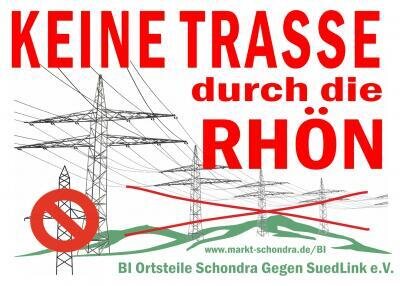 KEINE TRASSE
durch die
RHÖN

www.markt-schondra.de/BI
BI Ortsteile Schondra Gegen SuedLink e.V.